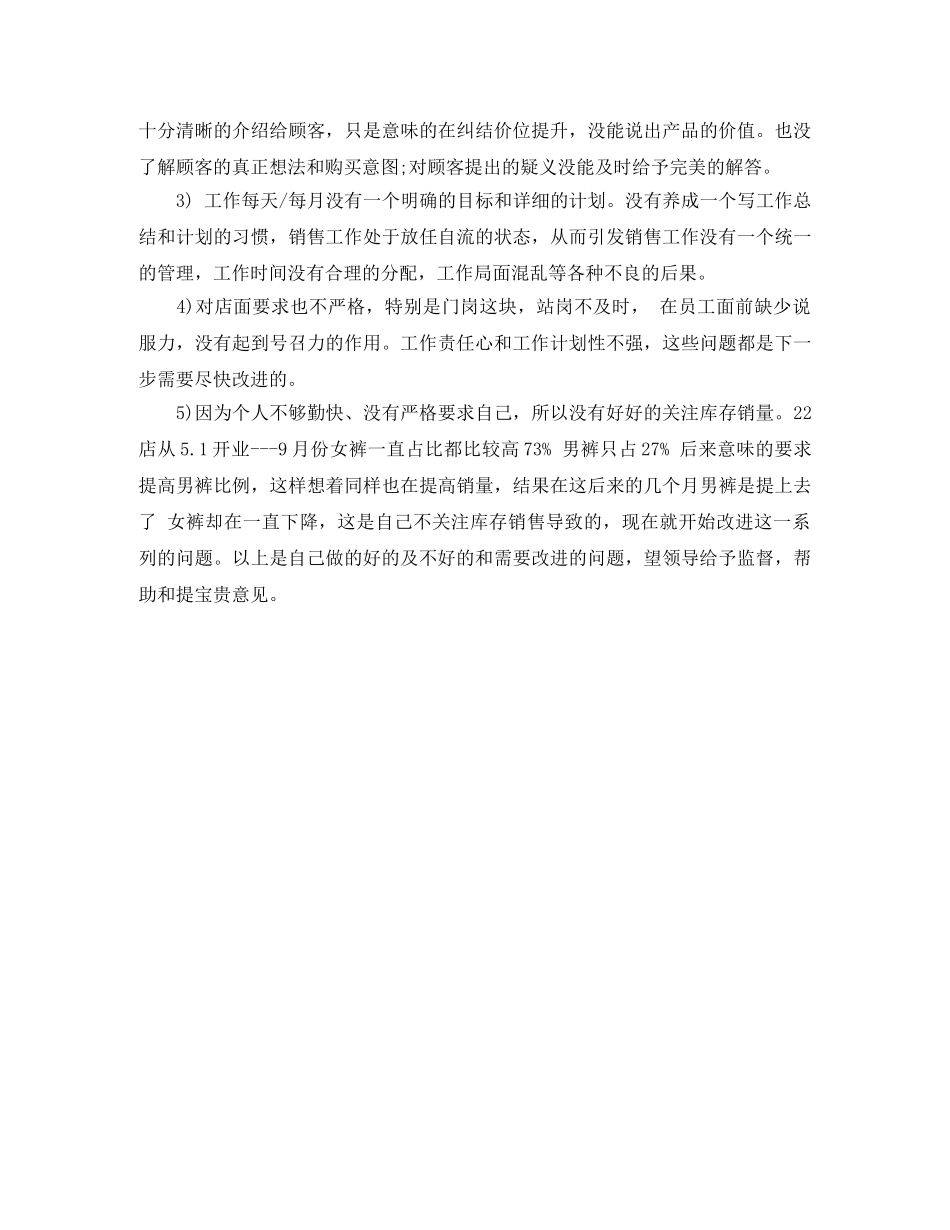 十分清晰的介绍给顾客，只是意味的在纠结价位提升，没能说出产品的价值。也没了解顾客的真正想法和购买意图;对顾客提出的疑义没能及时给予完美的解答。

3) 工作每天/每月没有一个明确的目标和详细的计划。没有养成一个写工作总结和计划的习惯，销售工作处于放任自流的状态，从而引发销售工作没有一个统一的管理，工作时间没有合理的分配，工作局面混乱等各种不良的后果。

4)对店面要求也不严格，特别是门岗这块，站岗不及时， 在员工面前缺少说服力，没有起到号召力的作用。工作责任心和工作计划性不强，这些问题都是下一步需要尽快改进的。

5)因为个人不够勤快、没有严格要求自己，所以没有好好的关注库存销量。22店从5.1开业---9月份女裤一直占比都比较高73% 男裤只占27% 后来意味的要求提高男裤比例，这样想着同样也在提高销量，结果在这后来的几个月男裤是提上去了 女裤却在一直下降，这是自己不关注库存销售导致的，现在就开始改进这一系列的问题。以上是自己做的好的及不好的和需要改进的问题，望领导给予监督，帮助和提宝贵意见。